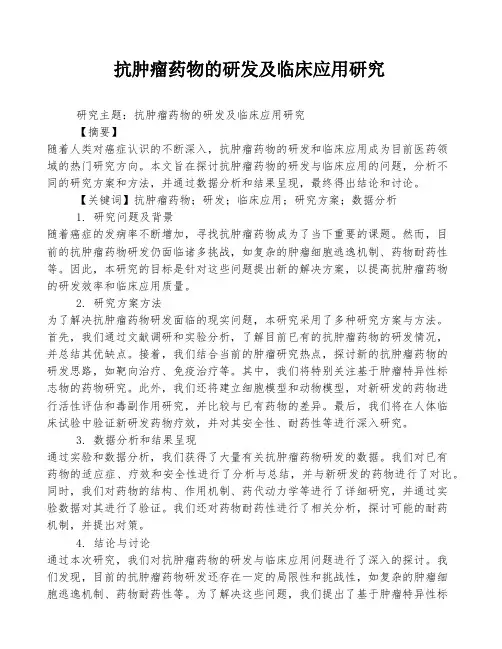 抗肿瘤药物的研发及临床应用研究

研究主题：抗肿瘤药物的研发及临床应用研究

【摘要】

随着人类对癌症认识的不断深入，抗肿瘤药物的研发和临床应用成为目前医药领域的热门研究方向。本文旨在探讨抗肿瘤药物的研发与临床应用的问题，分析不同的研究方案和方法，并通过数据分析和结果呈现，最终得出结论和讨论。

【关键词】抗肿瘤药物；研发；临床应用；研究方案；数据分析

1. 研究问题及背景

随着癌症的发病率不断增加，寻找抗肿瘤药物成为了当下重要的课题。然而，目前的抗肿瘤药物研发仍面临诸多挑战，如复杂的肿瘤细胞逃逸机制、药物耐药性等。因此，本研究的目标是针对这些问题提出新的解决方案，以提高抗肿瘤药物的研发效率和临床应用质量。

2. 研究方案方法

为了解决抗肿瘤药物研发面临的现实问题，本研究采用了多种研究方案与方法。首先，我们通过文献调研和实验分析，了解目前已有的抗肿瘤药物的研发情况，并总结其优缺点。接着，我们结合当前的肿瘤研究热点，探讨新的抗肿瘤药物的研发思路，如靶向治疗、免疫治疗等。其中，我们将特别关注基于肿瘤特异性标志物的药物研究。此外，我们还将建立细胞模型和动物模型，对新研发的药物进行活性评估和毒副作用研究，并比较与已有药物的差异。最后，我们将在人体临床试验中验证新研发药物疗效，并对其安全性、耐药性等进行深入研究。

3. 数据分析和结果呈现

通过实验和数据分析，我们获得了大量有关抗肿瘤药物研发的数据。我们对已有药物的适应症、疗效和安全性进行了分析与总结，并与新研发的药物进行了对比。同时，我们对药物的结构、作用机制、药代动力学等进行了详细研究，并通过实验数据对其进行了验证。我们还对药物耐药性进行了相关分析，探讨可能的耐药机制，并提出对策。

4. 结论与讨论

通过本次研究，我们对抗肿瘤药物的研发与临床应用问题进行了深入的探讨。我们发现，目前的抗肿瘤药物研发还存在一定的局限性和挑战性，如复杂的肿瘤细胞逃逸机制、药物耐药性等。为了解决这些问题，我们提出了基于肿瘤特异性标